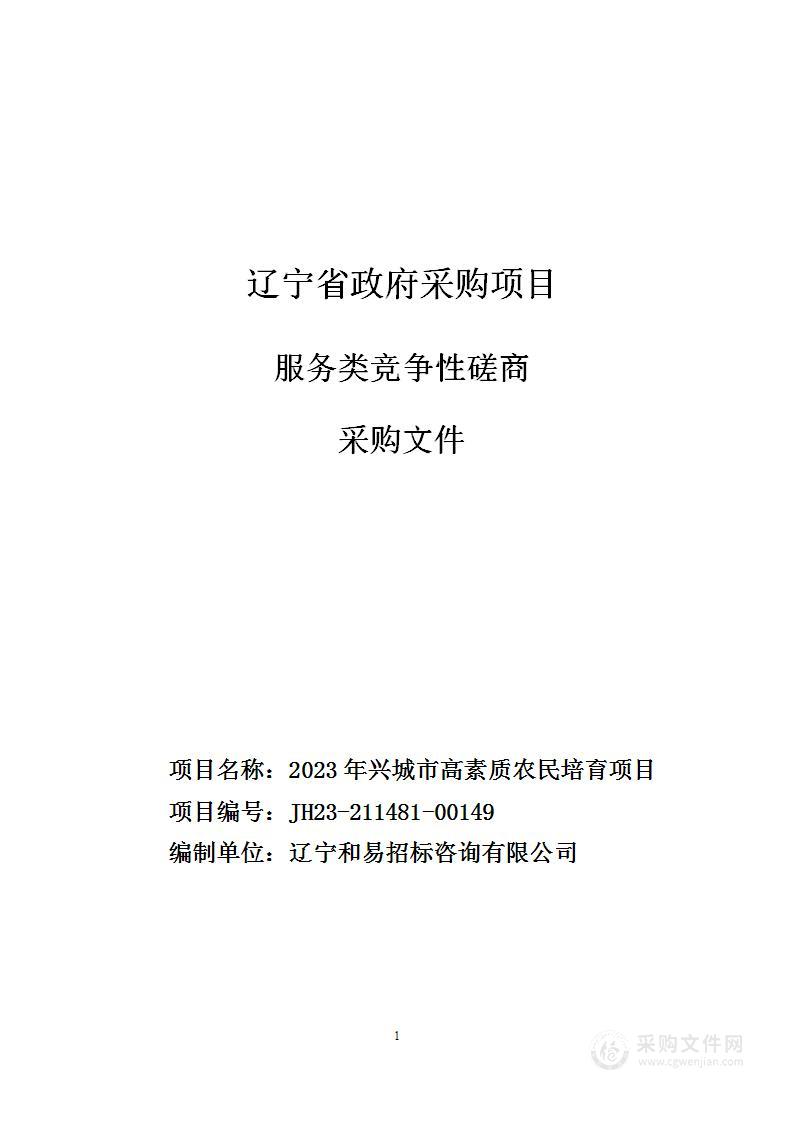 辽宁省政府采购项目

服务类竞争性磋商

采购文件

项目名称：2023 年兴城市高素质农民培育项目

项目编号：JH23-211481-00149

编制单位：辽宁和易招标咨询有限公司

1

采购文件网
www.cgwenjian.com